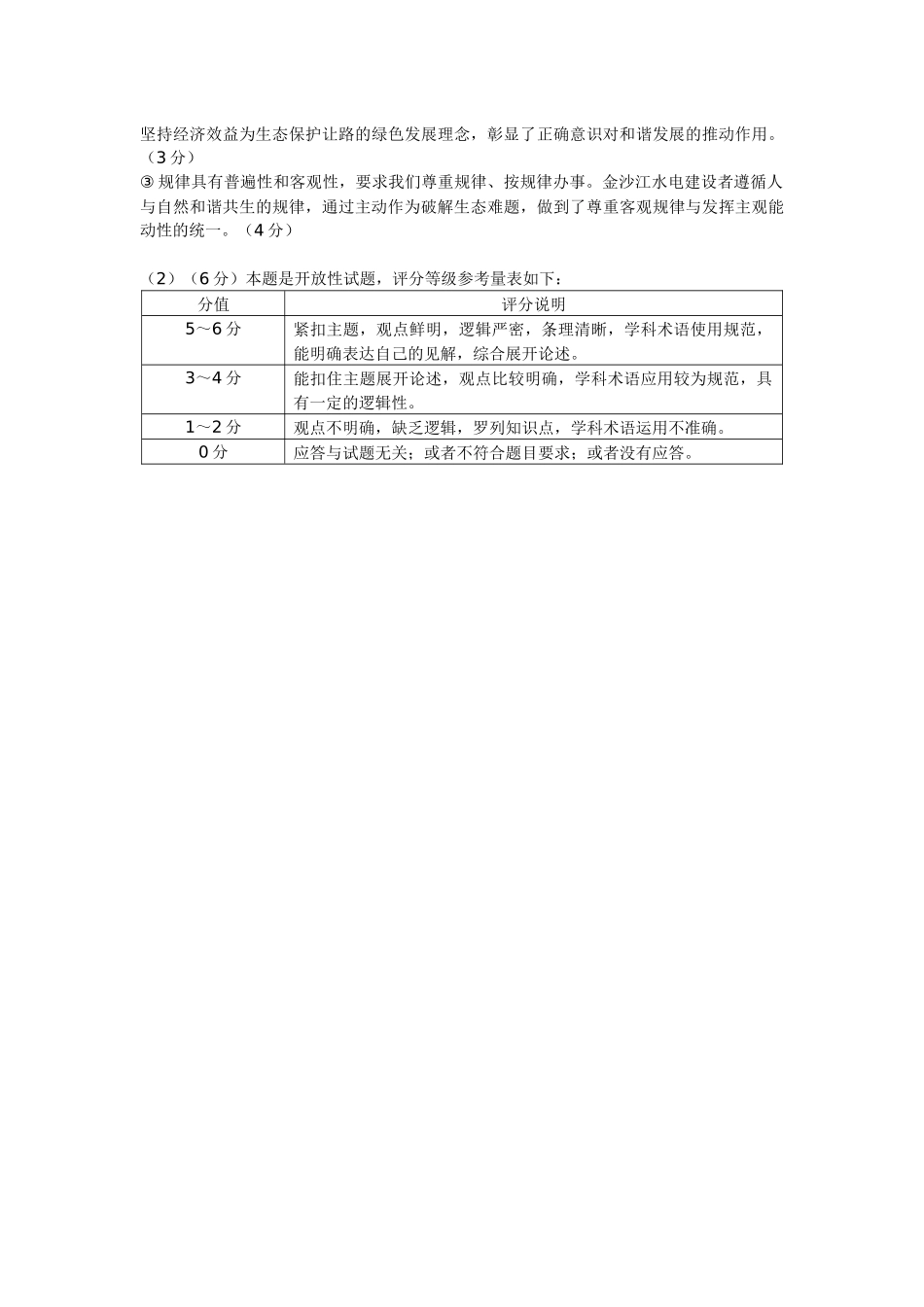 坚持经济效益为生态保护让路的绿色发展理念，彰显了正确意识对和谐发展的推动作用。（3分）

③规律具有普遍性和客观性，要求我们尊重规律、按规律办事。金沙江水电建设者遵循人与自然和谐共生的规律，通过主动作为破解生态难题，做到了尊重客观规律与发挥主观能动性的统一。（4分）

（2）（6分）本题是开放性试题，评分等级参考量表如下：

| 分值 | 评分说明 |
|---|---|
| 5～6分 | 紧扣主题，观点鲜明，逻辑严密，条理清晰，学科术语使用规范，能明确表达自己的见解，综合展开论述。 |
| 3～4分 | 能扣住主题展开论述，观点比较明确，学科术语应用较为规范，具有一定的逻辑性。 |
| 1～2分 | 观点不明确，缺乏逻辑，罗列知识点，学科术语运用不准确。 |
| 0分 | 应答与试题无关；或者不符合题目要求；或者没有应答。 |